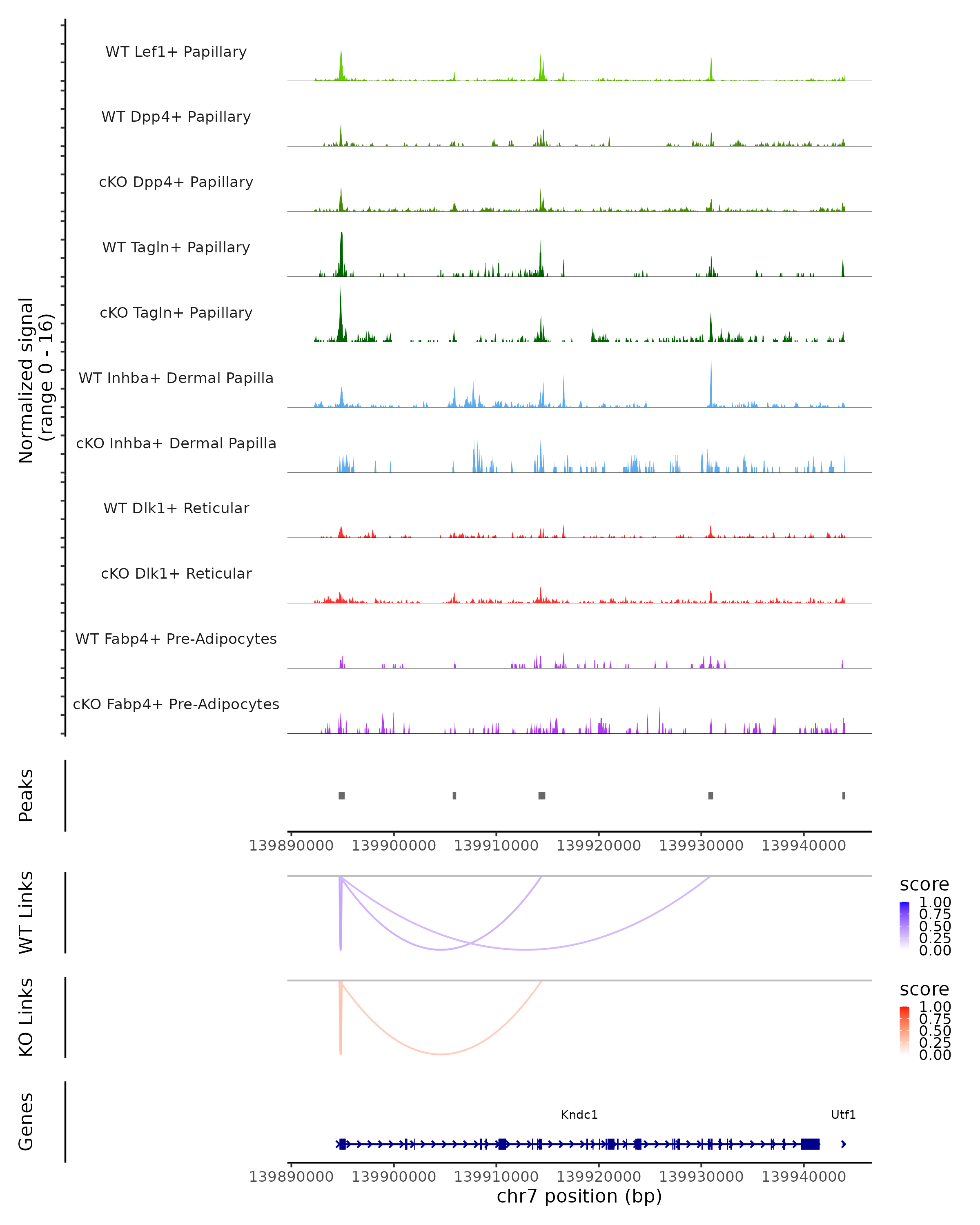 Normalized signal (range 0 - 16)

WT Lef1+ Papillary

WT Dpp4+ Papillary

cKO Dpp4+ Papillary

WT Tagln+ Papillary

cKO Tagln+ Papillary

WT Inhba+ Dermal Papilla

cKO Inhba+ Dermal Papilla

WT Dlk1+ Reticular

cKO Dlk1+ Reticular

WT Fabp4+ Pre-Adipocytes

cKO Fabp4+ Pre-Adipocytes

Peaks

139890000 139900000 139910000 139920000 139930000 139940000

WT Links

score
1.00
0.75
0.50
0.25
0.00

KO Links

score
1.00
0.75
0.50
0.25
0.00

Genes

Kndc1

Utf1

139890000 139900000 139910000 139920000 139930000 139940000

chr7 position (bp)